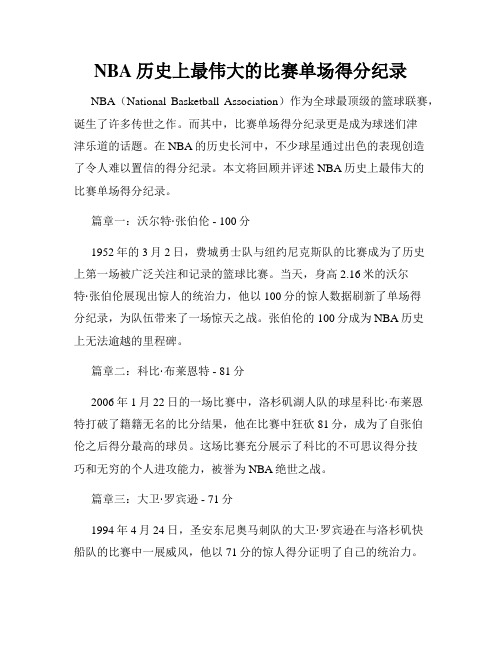 NBA 历史上最伟大的比赛单场得分纪录

NBA（National Basketball Association）作为全球最顶级的篮球联赛，诞生了许多传世之作。而其中，比赛单场得分纪录更是成为球迷们津津乐道的话题。在 NBA 的历史长河中，不少球星通过出色的表现创造了令人难以置信的得分纪录。本文将回顾并评述 NBA 历史上最伟大的比赛单场得分纪录。

篇章一：沃尔特·张伯伦 - 100 分

1952 年的 3 月 2 日，费城勇士队与纽约尼克斯队的比赛成为了历史上第一场被广泛关注和记录的篮球比赛。当天，身高 2.16 米的沃尔特·张伯伦展现出惊人的统治力，他以 100 分的惊人数据刷新了单场得分纪录，为队伍带来了一场惊天之战。张伯伦的 100 分成为 NBA 历史上无法逾越的里程碑。

篇章二：科比·布莱恩特 - 81 分

2006 年 1 月 22 日的一场比赛中，洛杉矶湖人队的球星科比·布莱恩特打破了籍籍无名的比分结果，他在比赛中狂砍 81 分，成为了自张伯伦之后得分最高的球员。这场比赛充分展示了科比的不可思议得分技巧和无穷的个人进攻能力，被誉为 NBA 绝世之战。

篇章三：大卫·罗宾逊 - 71 分

1994 年 4 月 24 日，圣安东尼奥马刺队的大卫·罗宾逊在与洛杉矶快船队的比赛中一展威风，他以 71 分的惊人得分证明了自己的统治力。